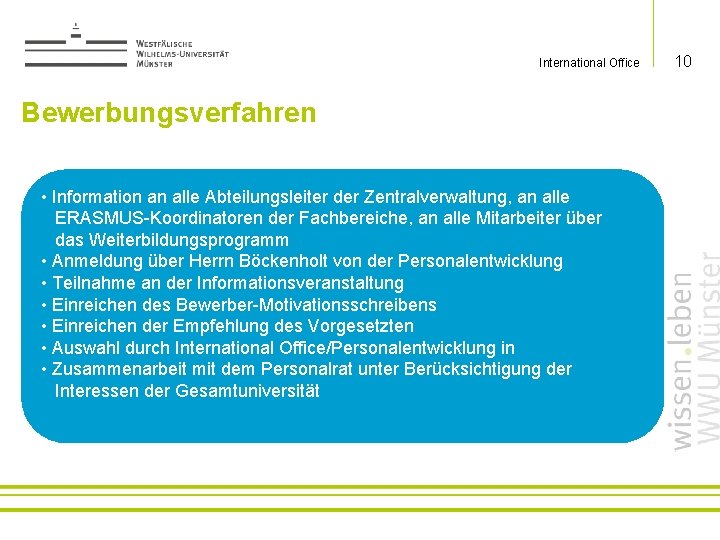 Westfälische
Wilhelms-Universität
Münster

International Office

10

Bewerbungsverfahren

• Information an alle Abteilungsleiter der Zentralverwaltung, an alle ERASMUS-Koordinatoren der Fachbereiche, an alle Mitarbeiter über das Weiterbildungsprogramm
• Anmeldung über Herrn Böckenholt von der Personalentwicklung
• Teilnahme an der Informationsveranstaltung
• Einreichen des Bewerber-Motivationsschreibens
• Einreichen der Empfehlung des Vorgesetzten
• Auswahl durch International Office/Personalentwicklung in
• Zusammenarbeit mit dem Personalrat unter Berücksichtigung der Interessen der Gesamtuniversität

wissen.leben
WWU Münster